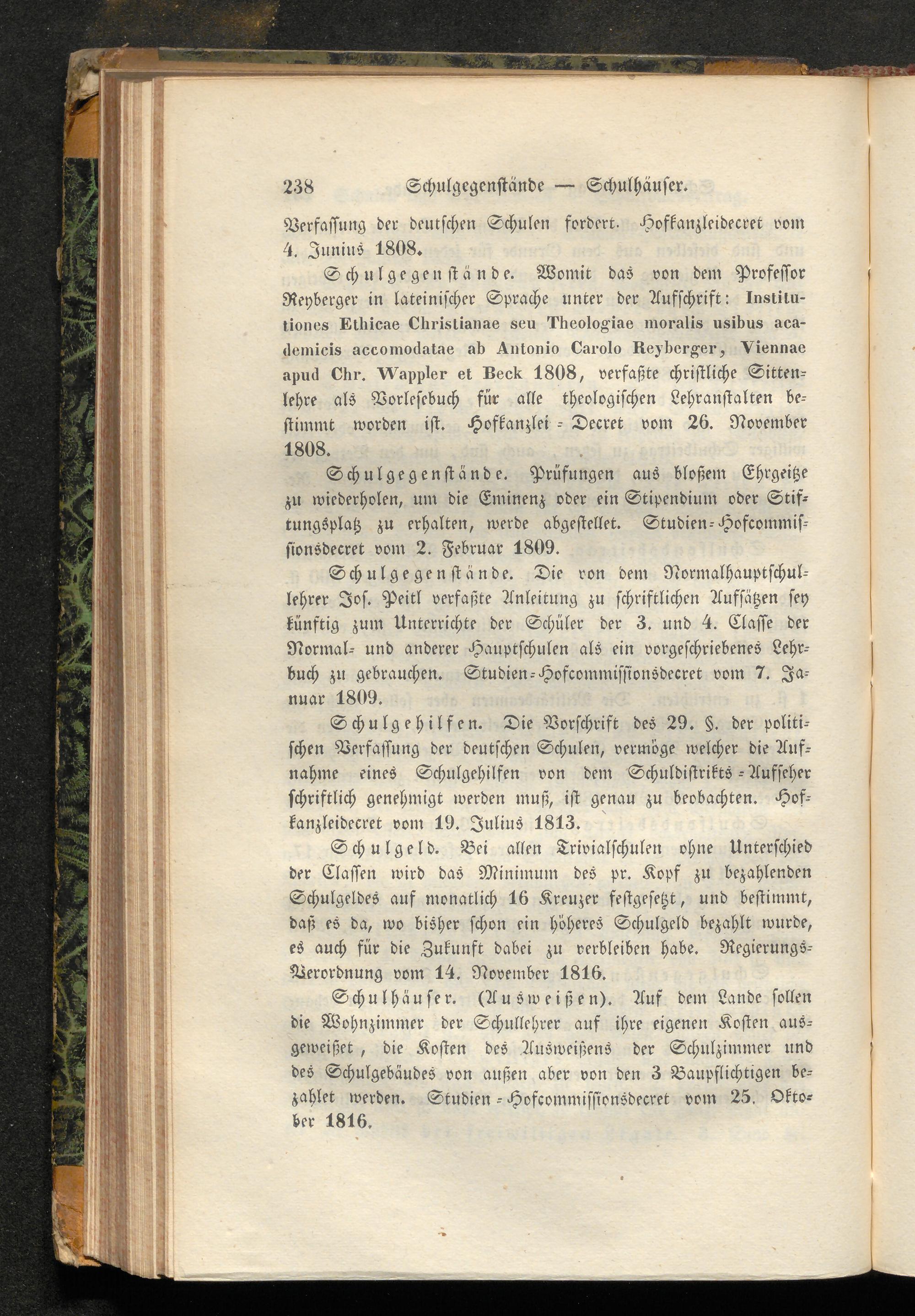 238 Schulgegenstände — Schulhäuser.

Verfassung der deutschen Schulen fordert. Hofkanzleidecret vom 4. Junius 1808.

Schulgegenstände. Womit das von dem Professor Reyberger in lateinischer Sprache unter der Aufschrift: Institutiones Ethicae Christianae seu Theologiae moralis usibus academicis accomodatae ab Antonio Carolo Reyberger, Viennae apud Chr. Wappler et Beck 1808, verfaßte christliche Sittenlehre als Vorlesebuch für alle theologischen Lehranstalten bestimmt worden ist. Hofkanzlei-Decret vom 26. November 1808.

Schulgegenstände. Prüfungen aus bloßem Ehrgeitze zu wiederholen, um die Eminenz oder ein Stipendium oder Stiftungsplatz zu erhalten, werde abgestellet. Studien-Hofcommissionsdecret vom 2. Februar 1809.

Schulgegenstände. Die von dem Normalhauptschullehrer Jos. Peitl verfaßte Anleitung zu schriftlichen Aufsätzen sey künftig zum Unterrichte der Schüler der 3. und 4. Classe der Normal- und anderer Hauptschulen als ein vorgeschriebenes Lehrbuch zu gebrauchen. Studien-Hofcommissionsdecret vom 7. Januar 1809.

Schulgehilfen. Die Vorschrift des 29. §. der politischen Verfassung der deutschen Schulen, vermöge welcher die Aufnahme eines Schulgehilfen von dem Schuldistrikts-Aufseher schriftlich genehmigt werden muß, ist genau zu beobachten. Hofkanzleidecret vom 19. Julius 1813.

Schulgeld. Bei allen Trivialschulen ohne Unterschied der Classen wird das Minimum des pr. Kopf zu bezahlenden Schulgeldes auf monatlich 16 Kreuzer festgesetzt, und bestimmt, daß es da, wo bisher schon ein höheres Schulgeld bezahlt wurde, es auch für die Zukunft dabei zu verbleiben habe. Regierungs-Verordnung vom 14. November 1816.

Schulhäuser. (Ausweißen). Auf dem Lande sollen die Wohnzimmer der Schullehrer auf ihre eigenen Kosten ausgeweißet, die Kosten des Ausweißens der Schulzimmer und des Schulgebäudes von außen aber von den 3 Baupflichtigen bezahlet werden. Studien-Hofcommissionsdecret vom 25. Oktober 1816.